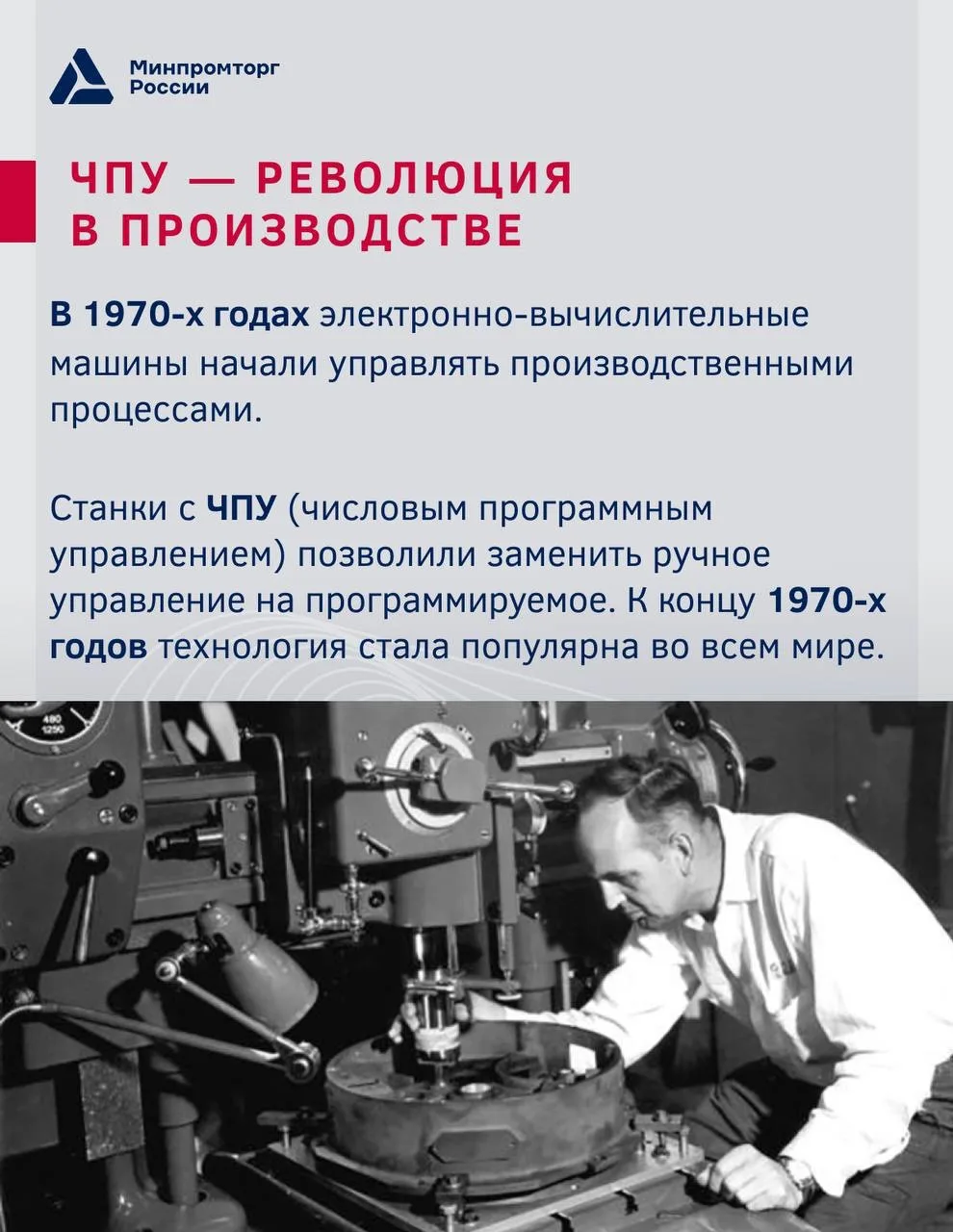 Минпромторг
России

ЧПУ — РЕВОЛЮЦИЯ
В ПРОИЗВОДСТВЕ

В 1970-х годах электронно-вычислительные машины начали управлять производственными процессами.

Станки с ЧПУ (числовым программным управлением) позволили заменить ручное управление на программируемое. К концу 1970-х годов технология стала популярна во всем мире.